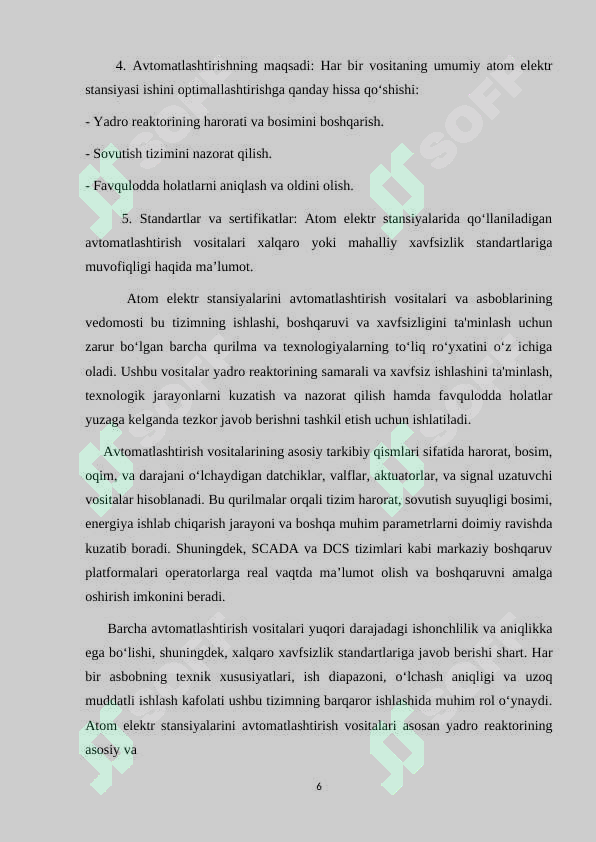 4. Avtomatlashtirishning maqsadi: Har bir vositaning umumiy atom elektr stansiyasi ishini optimallashtirishga qanday hissa qo‘shishi:

- Yadro reaktorining harorati va bosimini boshqarish.

- Sovutish tizimini nazorat qilish.

- Favqulodda holatlarni aniqlash va oldini olish.

5. Standartlar va sertifikatlar: Atom elektr stansiyalarida qo‘llaniladigan avtomatlashtirish vositalari xalqaro yoki mahalliy xavfsizlik standartlariga muvofiqligi haqida ma’lumot.

Atom elektr stansiyalarini avtomatlashtirish vositalari va asboblarining vedomosti bu tizimning ishlashi, boshqaruvi va xavfsizligini ta'minlash uchun zarur bo‘lgan barcha qurilma va texnologiyalarning to‘liq ro‘yxatini o‘z ichiga oladi. Ushbu vositalar yadro reaktorining samarali va xavfsiz ishlashini ta'minlash, texnologik jarayonlarni kuzatish va nazorat qilish hamda favqulodda holatlar yuzaga kelganda tezkor javob berishni tashkil etish uchun ishlatiladi.

Avtomatlashtirish vositalarining asosiy tarkibiy qismlari sifatida harorat, bosim, oqim, va darajani o‘lchaydigan datchiklar, valflar, aktuatorlar, va signal uzatuvchi vositalar hisoblanadi. Bu qurilmalar orqali tizim harorat, sovutish suyuqligi bosimi, energiya ishlab chiqarish jarayoni va boshqa muhim parametrlarni doimiy ravishda kuzatib boradi. Shuningdek, SCADA va DCS tizimlari kabi markaziy boshqaruv platformalari operatorlarga real vaqtda ma’lumot olish va boshqaruvni amalga oshirish imkonini beradi.

Barcha avtomatlashtirish vositalari yuqori darajadagi ishonchlilik va aniqlikka ega bo‘lishi, shuningdek, xalqaro xavfsizlik standartlariga javob berishi shart. Har bir asbobning texnik xususiyatlari, ish diapazoni, o‘lchash aniqligi va uzoq muddatli ishlash kafolati ushbu tizimning barqaror ishlashida muhim rol o‘ynaydi. Atom elektr stansiyalarini avtomatlashtirish vositalari asosan yadro reaktorining asosiy va

6